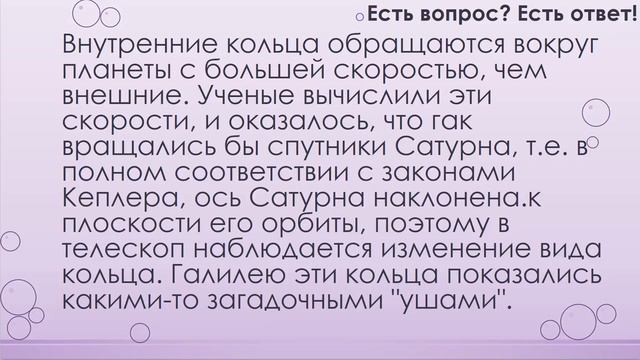 Есть вопрос? Есть ответ!

Внутренние кольца обращаются вокруг планеты с большей скоростью, чем внешние. Ученые вычислили эти скорости, и оказалось, что гак вращались бы спутники Сатурна, т.е. в полном соответствии с законами Кеплера, ось Сатурна наклонена.к плоскости его орбиты, поэтому в телескоп наблюдается изменение вида кольца. Галилею эти кольца показались какими-то загадочными "ушами".